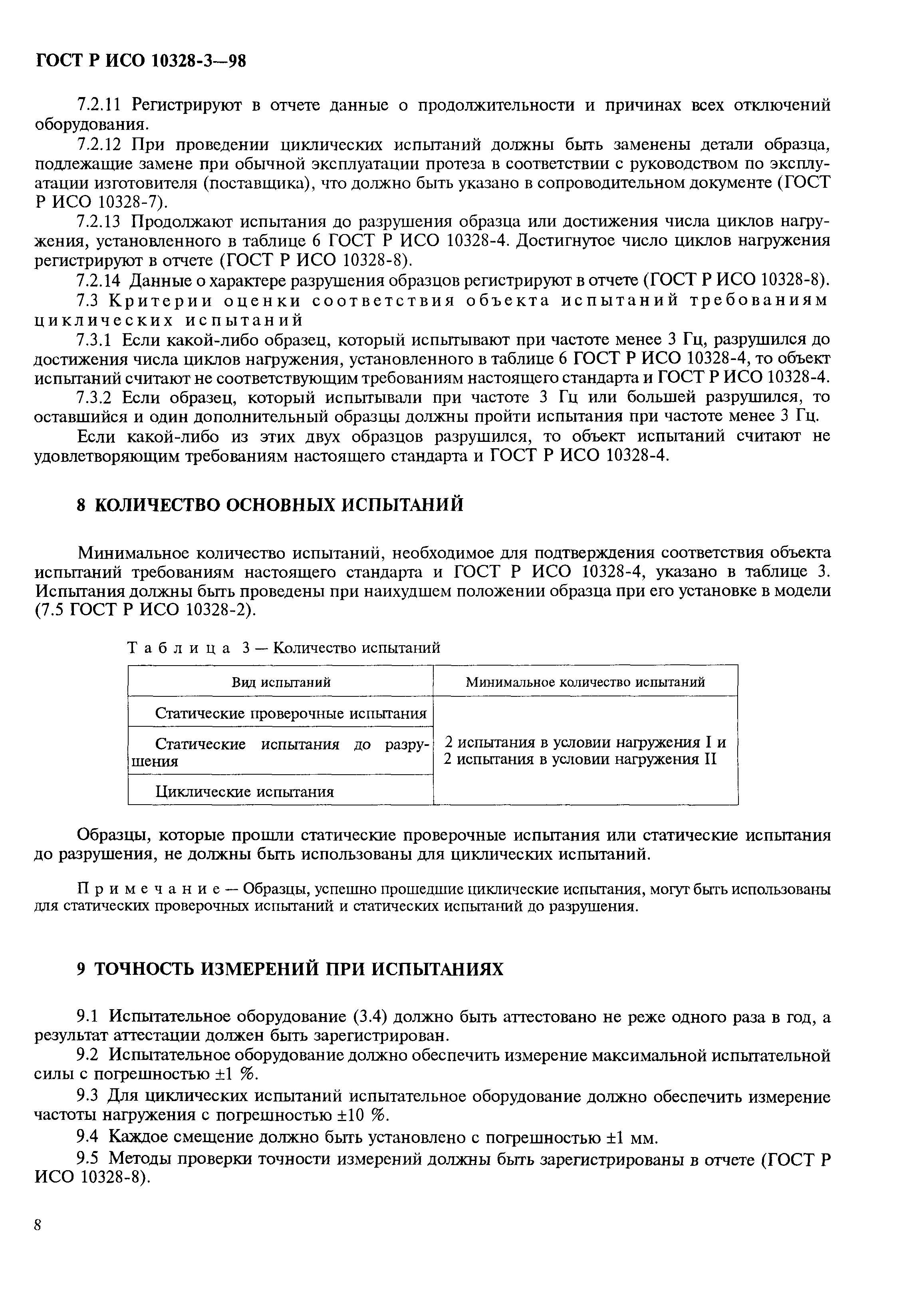 ГОСТ Р ИСО 10328-3—98

7.2.11 Регистрируют в отчете данные о продолжительности и причинах всех отключений оборудования.

7.2.12 При проведении циклических испытаний должны быть заменены детали образца, подлежащие замене при обычной эксплуатации протеза в соответствии с руководством по эксплуатации изготовителя (поставщика), что должно быть указано в сопроводительном документе (ГОСТ Р ИСО 10328-7).

7.2.13 Продолжают испытания до разрушения образца или достижения числа циклов нагружения, установленного в таблице 6 ГОСТ Р ИСО 10328-4. Достигнутое число циклов нагружения регистрируют в отчете (ГОСТ Р ИСО 10328-8).

7.2.14 Данные о характере разрушения образцов регистрируют в отчете (ГОСТ Р ИСО 10328-8).

7.3 Критерии оценки соответствия объекта испытаний требованиям циклических испытаний

7.3.1 Если какой-либо образец, который испытывают при частоте менее 3 Гц, разрушился до достижения числа циклов нагружения, установленного в таблице 6 ГОСТ Р ИСО 10328-4, то объект испытаний считают не соответствующим требованиям настоящего стандарта и ГОСТ Р ИСО 10328-4.

7.3.2 Если образец, который испытывали при частоте 3 Гц или большей разрушился, то оставшийся и один дополнительный образцы должны пройти испытания при частоте менее 3 Гц.

Если какой-либо из этих двух образцов разрушился, то объект испытаний считают не удовлетворяющим требованиям настоящего стандарта и ГОСТ Р ИСО 10328-4.

8 КОЛИЧЕСТВО ОСНОВНЫХ ИСПЫТАНИЙ

Минимальное количество испытаний, необходимое для подтверждения соответствия объекта испытаний требованиям настоящего стандарта и ГОСТ Р ИСО 10328-4, указано в таблице 3. Испытания должны быть проведены при наихудшем положении образца при его установке в модели (7.5 ГОСТ Р ИСО 10328-2).

Таблица 3 — Количество испытаний

| Вид испытаний | Минимальное количество испытаний |
|---|---|
| Статические проверочные испытания | 2 испытания в условии нагружения I и 2 испытания в условии нагружения II |
| Статические испытания до разрушения | |
| Циклические испытания | |

Образцы, которые прошли статические проверочные испытания или статические испытания до разрушения, не должны быть использованы для циклических испытаний.

Примечание — Образцы, успешно прошедшие циклические испытания, могут быть использованы для статических проверочных испытаний и статических испытаний до разрушения.

9 ТОЧНОСТЬ ИЗМЕРЕНИЙ ПРИ ИСПЫТАНИЯХ

9.1 Испытательное оборудование (3.4) должно быть аттестовано не реже одного раза в год, а результат аттестации должен быть зарегистрирован.

9.2 Испытательное оборудование должно обеспечить измерение максимальной испытательной силы с погрешностью ±1 %.

9.3 Для циклических испытаний испытательное оборудование должно обеспечить измерение частоты нагружения с погрешностью ±10 %.

9.4 Каждое смещение должно быть установлено с погрешностью ±1 мм.

9.5 Методы проверки точности измерений должны быть зарегистрированы в отчете (ГОСТ Р ИСО 10328-8).

8